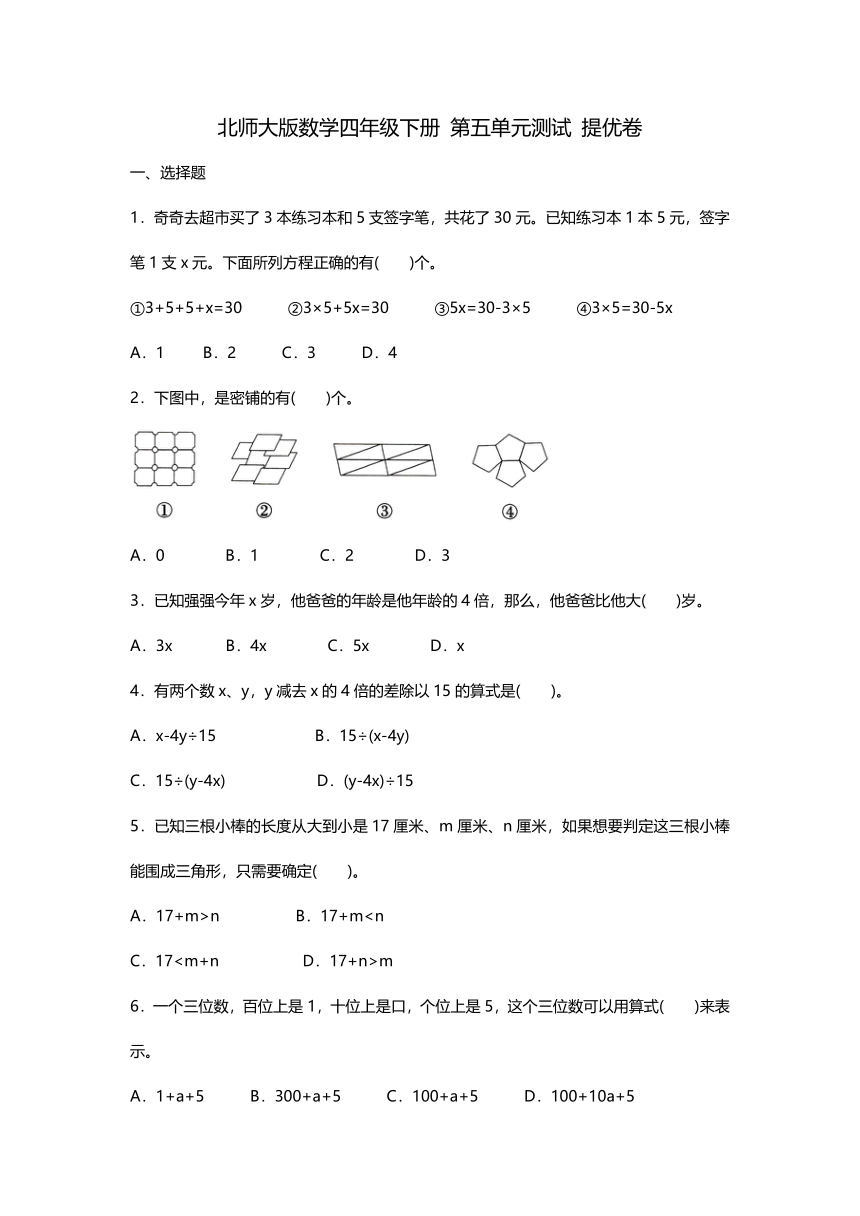 北师大版数学四年级下册 第五单元测试 提优卷

一、选择题

1．奇奇去超市买了 3 本练习本和 5 支签字笔，共花了 30 元。已知练习本 1 本 5 元，签字笔 1 支 x 元。下面所列方程正确的有(　　)个。

①$3+5+5+x=30$　　②$3×5+5x=30$　　③$5x=30-3×5$　　④$3×5=30-5x$

A．1　　B．2　　C．3　　D．4

2．下图中，是密铺的有(　　)个。

①　　②　　③　　④

A．0　　B．1　　C．2　　D．3

3．已知强强今年 x 岁，他爸爸的年龄是他年龄的 4 倍，那么，他爸爸比他大(　　)岁。

A．3x　　B．4x　　C．5x　　D．x

4．有两个数 x、y，y 减去 x 的 4 倍的差除以 15 的算式是(　　)。

A．$x-4y÷15$　　B．$15÷(x-4y)$

C．$15÷(y-4x)$　　D．$(y-4x)÷15$

5．已知三根小棒的长度从大到小是 17 厘米、m 厘米、n 厘米，如果想要判定这三根小棒能围成三角形，只需要确定(　　)。

A．$17+m>n$　　B．$17+m<n$

C．$17<m+n$　　D．$17+n>m$

6．一个三位数，百位上是 1，十位上是口，个位上是 5，这个三位数可以用算式(　　)来表示。

A．$1+a+5$　　B．$300+a+5$　　C．$100+a+5$　　D．$100+10a+5$